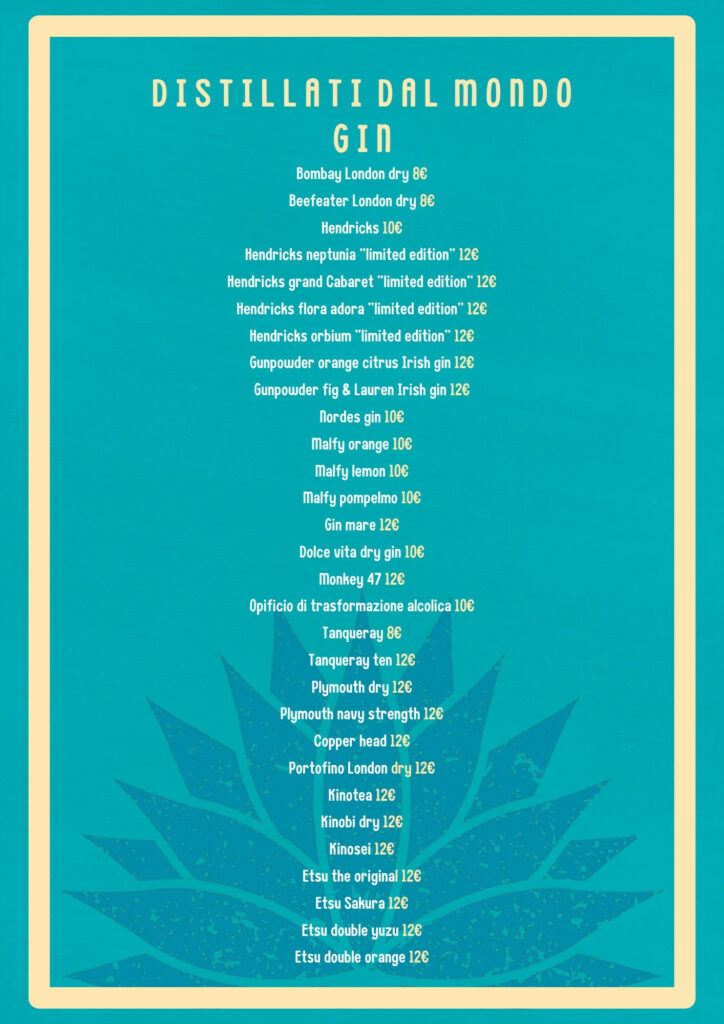 DISTILLATI DAL MONDO
GIN

Bombay London dry 8€
Beefeater London dry 8€
Hendricks 10€
Hendricks neptunia "limited edition" 12€
Hendricks grand Cabaret "limited edition" 12€
Hendricks flora adora "limited edition" 12€
Hendricks orbium "limited edition" 12€
Gunpowder orange citrus Irish gin 12€
Gunpowder fig & Lauren Irish gin 12€
Nordes gin 10€
Malfy orange 10€
Malfy lemon 10€
Malfy pompelmo 10€
Gin mare 12€
Dolce vita dry gin 10€
Monkey 47 12€
Opificio di trasformazione alcolica 10€
Tanqueray 8€
Tanqueray ten 12€
Plymouth dry 12€
Plymouth navy strength 12€
Copper head 12€
Portofino London dry 12€
Kinotea 12€
Kinobi dry 12€
Kinosei 12€
Etsu the original 12€
Etsu Sakura 12€
Etsu double yuzu 12€
Etsu double orange 12€